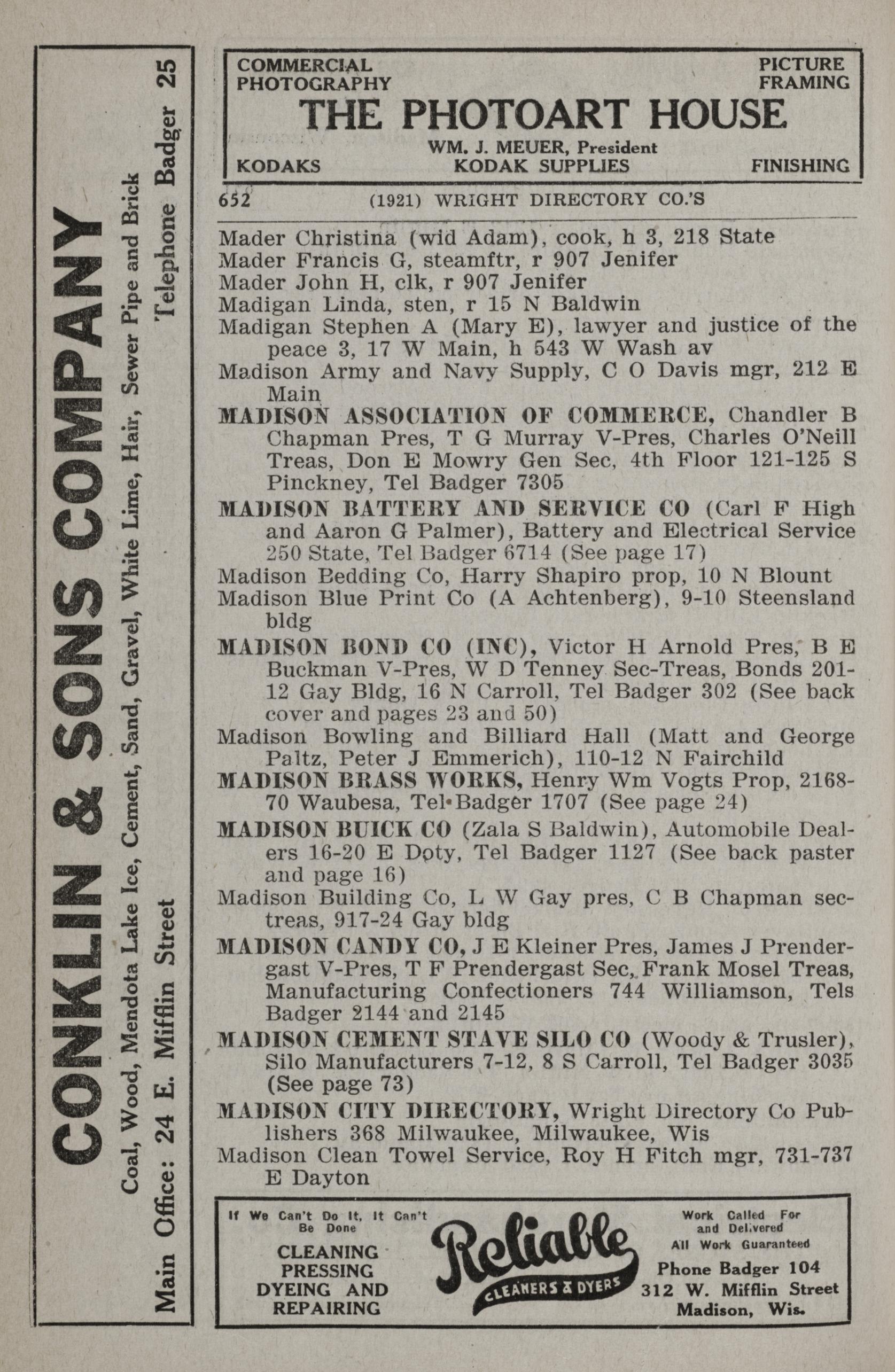 CONKLIN & SONS COMPANY

Coal, Wood, Mendota Lake Ice, Cement, Sand, Gravel, White Lime, Hair, Sewer Pipe and Brick

Main Office: 24 E. Mifflin Street Telephone Badger 25

COMMERCIAL PHOTOGRAPHY

PICTURE FRAMING

THE PHOTOART HOUSE

WM. J. MEUER, President

KODAKS KODAK SUPPLIES FINISHING

652 (1921) WRIGHT DIRECTORY CO.'S

Mader Christina (wid Adam), cook, h 3, 218 State
Mader Francis G, steamftr, r 907 Jenifer
Mader John H, clk, r 907 Jenifer
Madigan Linda, sten, r 15 N Baldwin
Madigan Stephen A (Mary E), lawyer and justice of the peace 3, 17 W Main, h 543 W Wash av
Madison Army and Navy Supply, C O Davis mgr, 212 E Main
MADISON ASSOCIATION OF COMMERCE, Chandler B Chapman Pres, T G Murray V-Pres, Charles O'Neill Treas, Don E Mowry Gen Sec, 4th Floor 121-125 S Pinckney, Tel Badger 7305
MADISON BATTERY AND SERVICE CO (Carl F High and Aaron G Palmer), Battery and Electrical Service 250 State, Tel Badger 6714 (See page 17)
Madison Bedding Co, Harry Shapiro prop, 10 N Blount
Madison Blue Print Co (A Achtenberg), 9-10 Steensland bldg
MADISON BOND CO (INC), Victor H Arnold Pres, B E Buckman V-Pres, W D Tenney Sec-Treas, Bonds 201-12 Gay Bldg, 16 N Carroll, Tel Badger 302 (See back cover and pages 23 and 50)
Madison Bowling and Billiard Hall (Matt and George Paltz, Peter J Emmerich), 110-12 N Fairchild
MADISON BRASS WORKS, Henry Wm Vogts Prop, 2168-70 Waubesa, Tel Badger 1707 (See page 24)
MADISON BUICK CO (Zala S Baldwin), Automobile Dealers 16-20 E Doty, Tel Badger 1127 (See back paster and page 16)
Madison Building Co, L W Gay pres, C B Chapman sec-treas, 917-24 Gay bldg
MADISON CANDY CO, J E Kleiner Pres, James J Prendergast V-Pres, T F Prendergast Sec, Frank Mosel Treas, Manufacturing Confectioners 744 Williamson, Tels Badger 2144 and 2145
MADISON CEMENT STAVE SILO CO (Woody & Trusler), Silo Manufacturers 7-12, 8 S Carroll, Tel Badger 3035 (See page 73)
MADISON CITY DIRECTORY, Wright Directory Co Publishers 368 Milwaukee, Milwaukee, Wis
Madison Clean Towel Service, Roy H Fitch mgr, 731-737 E Dayton

If We Can't Do It, It Can't Be Done

CLEANING PRESSING DYEING AND REPAIRING

Reliable CLEANERS & DYERS

Work Called For and Delivered All Work Guaranteed

Phone Badger 104
312 W. Mifflin Street
Madison, Wis.